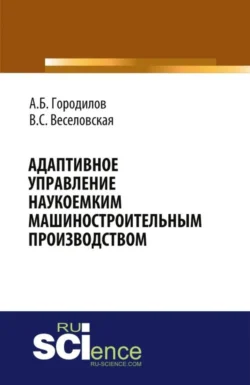 А.Б. Городилов
В.С. Веселовская

АДАПТИВНОЕ УПРАВЛЕНИЕ НАУКОЕМКИМ МАШИНОСТРОИТЕЛЬНЫМ ПРОИЗВОДСТВОМ

RU
SCIence
RU-SCIENCE.COM